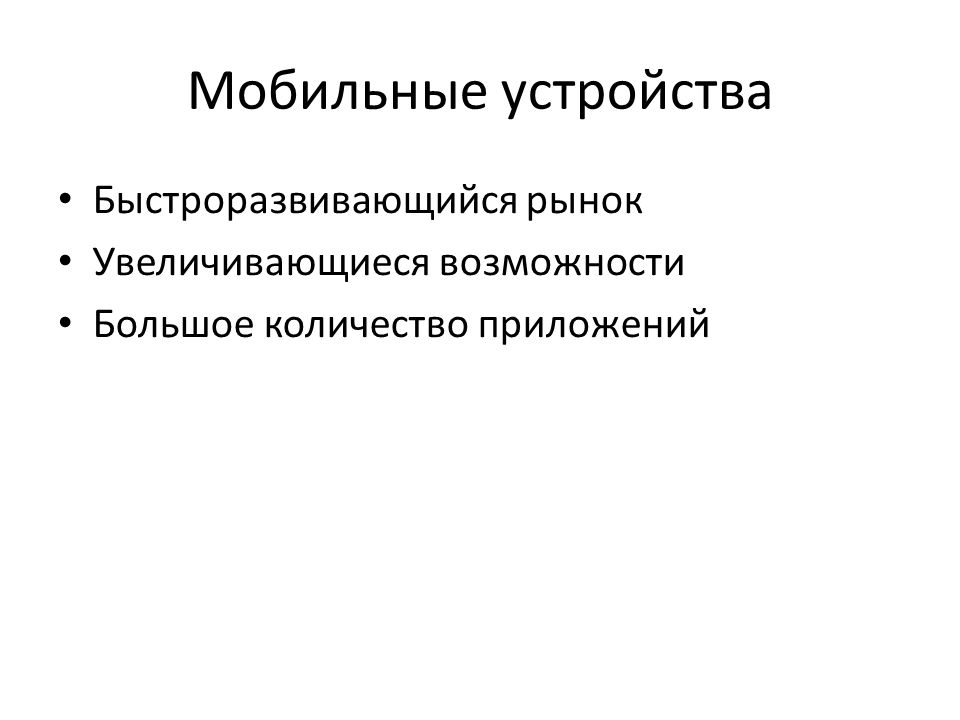 Мобильные устройства

• Быстроразвивающийся рынок
• Увеличивающиеся возможности
• Большое количество приложений